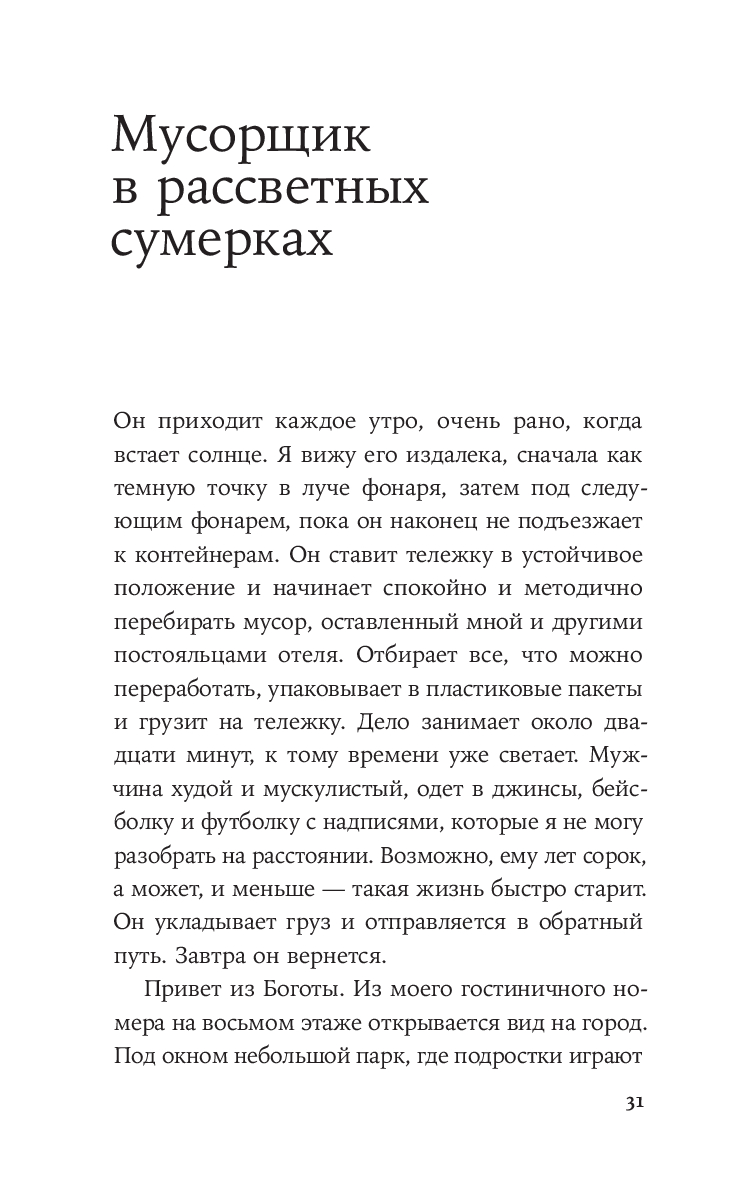 Мусорщик в рассветных сумерках

Он приходит каждое утро, очень рано, когда встает солнце. Я вижу его издалека, сначала как темную точку в луче фонаря, затем под следующим фонарем, пока он наконец не подъезжает к контейнерам. Он ставит тележку в устойчивое положение и начинает спокойно и методично перебирать мусор, оставленный мной и другими постояльцами отеля. Отбирает все, что можно переработать, упаковывает в пластиковые пакеты и грузит на тележку. Дело занимает около двадцати минут, к тому времени уже светает. Мужчина худой и мускулистый, одет в джинсы, бейсболку и футболку с надписями, которые я не могу разобрать на расстоянии. Возможно, ему лет сорок, а может, и меньше — такая жизнь быстро старит. Он укладывает груз и отправляется в обратный путь. Завтра он вернется.

Привет из Боготы. Из моего гостиничного номера на восьмом этаже открывается вид на город. Под окном небольшой парк, где подростки играют

31